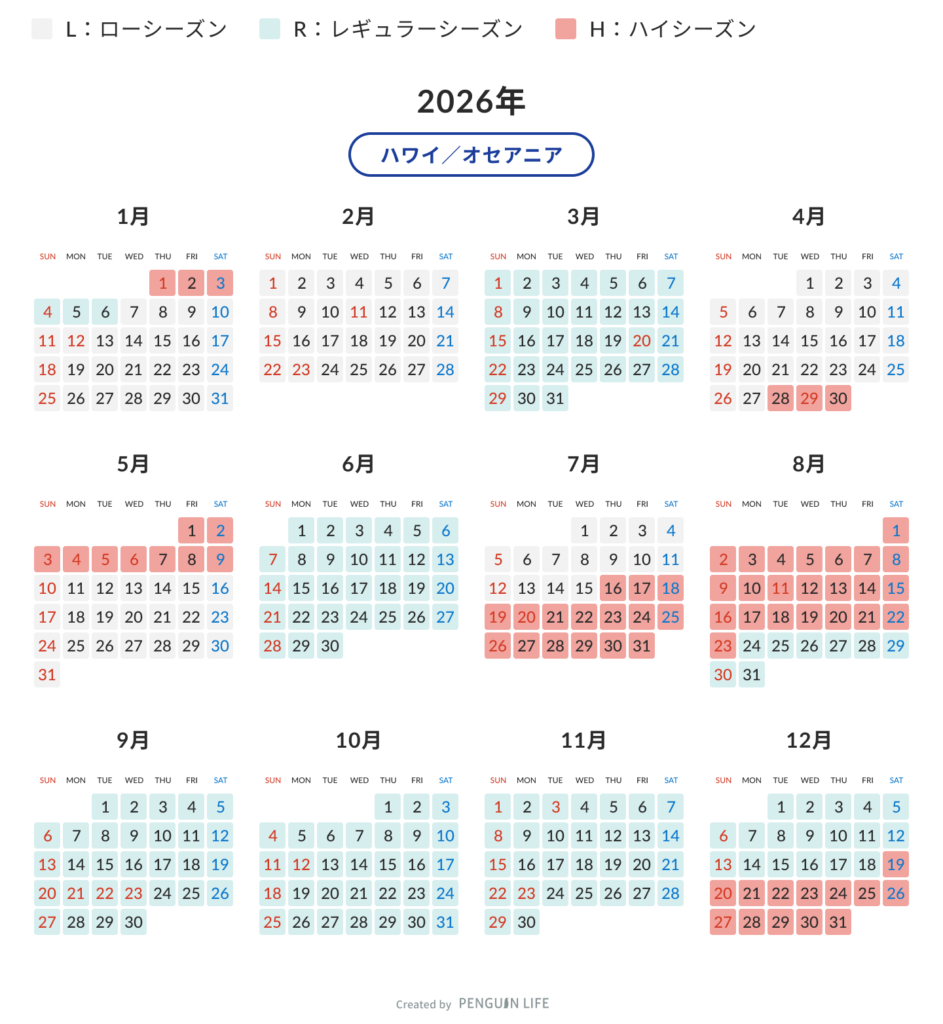 L：ローシーズン R：レギュラーシーズン H：ハイシーズン

2026年

ハワイ／オセアニア

1月

| SUN | MON | TUE | WED | THU | FRI | SAT |
|---|---|---|---|---|---|---|
| | | | | 1 | 2 | 3 |
| 4 | 5 | 6 | 7 | 8 | 9 | 10 |
| 11 | 12 | 13 | 14 | 15 | 16 | 17 |
| 18 | 19 | 20 | 21 | 22 | 23 | 24 |
| 25 | 26 | 27 | 28 | 29 | 30 | 31 |

2月

| SUN | MON | TUE | WED | THU | FRI | SAT |
|---|---|---|---|---|---|---|
| 1 | 2 | 3 | 4 | 5 | 6 | 7 |
| 8 | 9 | 10 | 11 | 12 | 13 | 14 |
| 15 | 16 | 17 | 18 | 19 | 20 | 21 |
| 22 | 23 | 24 | 25 | 26 | 27 | 28 |

3月

| SUN | MON | TUE | WED | THU | FRI | SAT |
|---|---|---|---|---|---|---|
| 1 | 2 | 3 | 4 | 5 | 6 | 7 |
| 8 | 9 | 10 | 11 | 12 | 13 | 14 |
| 15 | 16 | 17 | 18 | 19 | 20 | 21 |
| 22 | 23 | 24 | 25 | 26 | 27 | 28 |
| 29 | 30 | 31 | | | | |

4月

| SUN | MON | TUE | WED | THU | FRI | SAT |
|---|---|---|---|---|---|---|
| | | | 1 | 2 | 3 | 4 |
| 5 | 6 | 7 | 8 | 9 | 10 | 11 |
| 12 | 13 | 14 | 15 | 16 | 17 | 18 |
| 19 | 20 | 21 | 22 | 23 | 24 | 25 |
| 26 | 27 | 28 | 29 | 30 | | |

5月

| SUN | MON | TUE | WED | THU | FRI | SAT |
|---|---|---|---|---|---|---|
| | | | | | 1 | 2 |
| 3 | 4 | 5 | 6 | 7 | 8 | 9 |
| 10 | 11 | 12 | 13 | 14 | 15 | 16 |
| 17 | 18 | 19 | 20 | 21 | 22 | 23 |
| 24 | 25 | 26 | 27 | 28 | 29 | 30 |
| 31 | | | | | | |

6月

| SUN | MON | TUE | WED | THU | FRI | SAT |
|---|---|---|---|---|---|---|
| | 1 | 2 | 3 | 4 | 5 | 6 |
| 7 | 8 | 9 | 10 | 11 | 12 | 13 |
| 14 | 15 | 16 | 17 | 18 | 19 | 20 |
| 21 | 22 | 23 | 24 | 25 | 26 | 27 |
| 28 | 29 | 30 | | | | |

7月

| SUN | MON | TUE | WED | THU | FRI | SAT |
|---|---|---|---|---|---|---|
| | | | 1 | 2 | 3 | 4 |
| 5 | 6 | 7 | 8 | 9 | 10 | 11 |
| 12 | 13 | 14 | 15 | 16 | 17 | 18 |
| 19 | 20 | 21 | 22 | 23 | 24 | 25 |
| 26 | 27 | 28 | 29 | 30 | 31 | |

8月

| SUN | MON | TUE | WED | THU | FRI | SAT |
|---|---|---|---|---|---|---|
| | | | | | | 1 |
| 2 | 3 | 4 | 5 | 6 | 7 | 8 |
| 9 | 10 | 11 | 12 | 13 | 14 | 15 |
| 16 | 17 | 18 | 19 | 20 | 21 | 22 |
| 23 | 24 | 25 | 26 | 27 | 28 | 29 |
| 30 | 31 | | | | | |

9月

| SUN | MON | TUE | WED | THU | FRI | SAT |
|---|---|---|---|---|---|---|
| | | 1 | 2 | 3 | 4 | 5 |
| 6 | 7 | 8 | 9 | 10 | 11 | 12 |
| 13 | 14 | 15 | 16 | 17 | 18 | 19 |
| 20 | 21 | 22 | 23 | 24 | 25 | 26 |
| 27 | 28 | 29 | 30 | | | |

10月

| SUN | MON | TUE | WED | THU | FRI | SAT |
|---|---|---|---|---|---|---|
| | | | | 1 | 2 | 3 |
| 4 | 5 | 6 | 7 | 8 | 9 | 10 |
| 11 | 12 | 13 | 14 | 15 | 16 | 17 |
| 18 | 19 | 20 | 21 | 22 | 23 | 24 |
| 25 | 26 | 27 | 28 | 29 | 30 | 31 |

11月

| SUN | MON | TUE | WED | THU | FRI | SAT |
|---|---|---|---|---|---|---|
| 1 | 2 | 3 | 4 | 5 | 6 | 7 |
| 8 | 9 | 10 | 11 | 12 | 13 | 14 |
| 15 | 16 | 17 | 18 | 19 | 20 | 21 |
| 22 | 23 | 24 | 25 | 26 | 27 | 28 |
| 29 | 30 | | | | | |

12月

| SUN | MON | TUE | WED | THU | FRI | SAT |
|---|---|---|---|---|---|---|
| | | 1 | 2 | 3 | 4 | 5 |
| 6 | 7 | 8 | 9 | 10 | 11 | 12 |
| 13 | 14 | 15 | 16 | 17 | 18 | 19 |
| 20 | 21 | 22 | 23 | 24 | 25 | 26 |
| 27 | 28 | 29 | 30 | 31 | | |

Created by PENGUIN LIFE